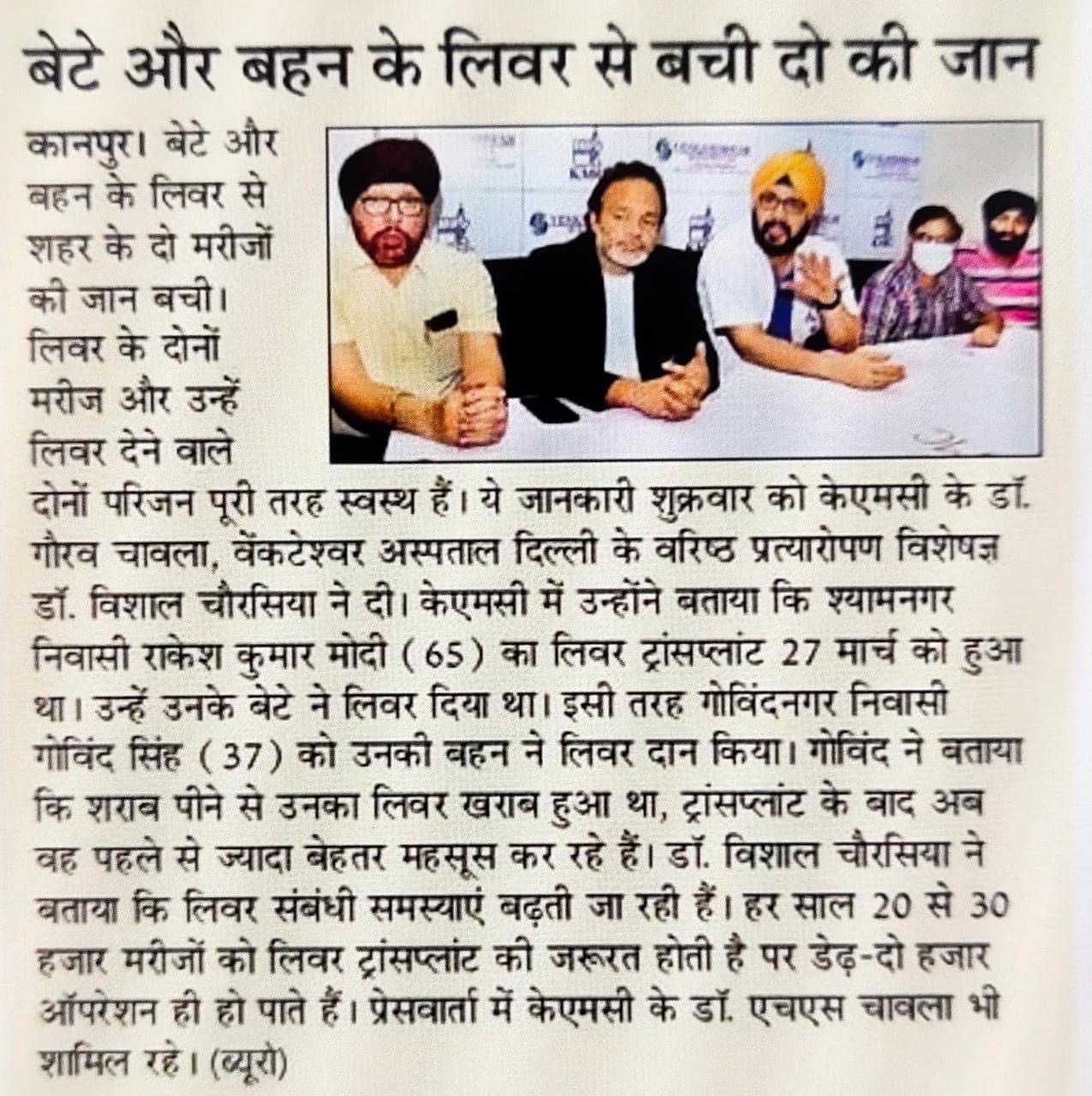 बेटे और बहन के लिवर से बची दो की जान

कानपुर। बेटे और बहन के लिवर से शहर के दो मरीजों की जान बची। लिवर के दोनों मरीज और उन्हें लिवर देने वाले दोनों परिजन पूरी तरह स्वस्थ हैं। ये जानकारी शुक्रवार को केएमसी के डॉ. गौरव चावला, वेंकटेश्वर अस्पताल दिल्ली के वरिष्ठ प्रत्यारोपण विशेषज्ञ डॉ. विशाल चौरसिया ने दी। केएमसी में उन्होंने बताया कि श्यामनगर निवासी राकेश कुमार मोदी (65) का लिवर ट्रांसप्लांट 27 मार्च को हुआ था। उन्हें उनके बेटे ने लिवर दिया था। इसी तरह गोविंदनगर निवासी गोविंद सिंह (37) को उनकी बहन ने लिवर दान किया। गोविंद ने बताया कि शराब पीने से उनका लिवर खराब हुआ था, ट्रांसप्लांट के बाद अब वह पहले से ज्यादा बेहतर महसूस कर रहे हैं। डॉ. विशाल चौरसिया ने बताया कि लिवर संबंधी समस्याएं बढ़ती जा रही हैं। हर साल 20 से 30 हजार मरीजों को लिवर ट्रांसप्लांट की जरूरत होती है पर डेढ़-दो हजार ऑपरेशन ही हो पाते हैं। प्रेसवार्ता में केएमसी के डॉ. एचएस चावला भी शामिल रहे। (ब्यूरो)